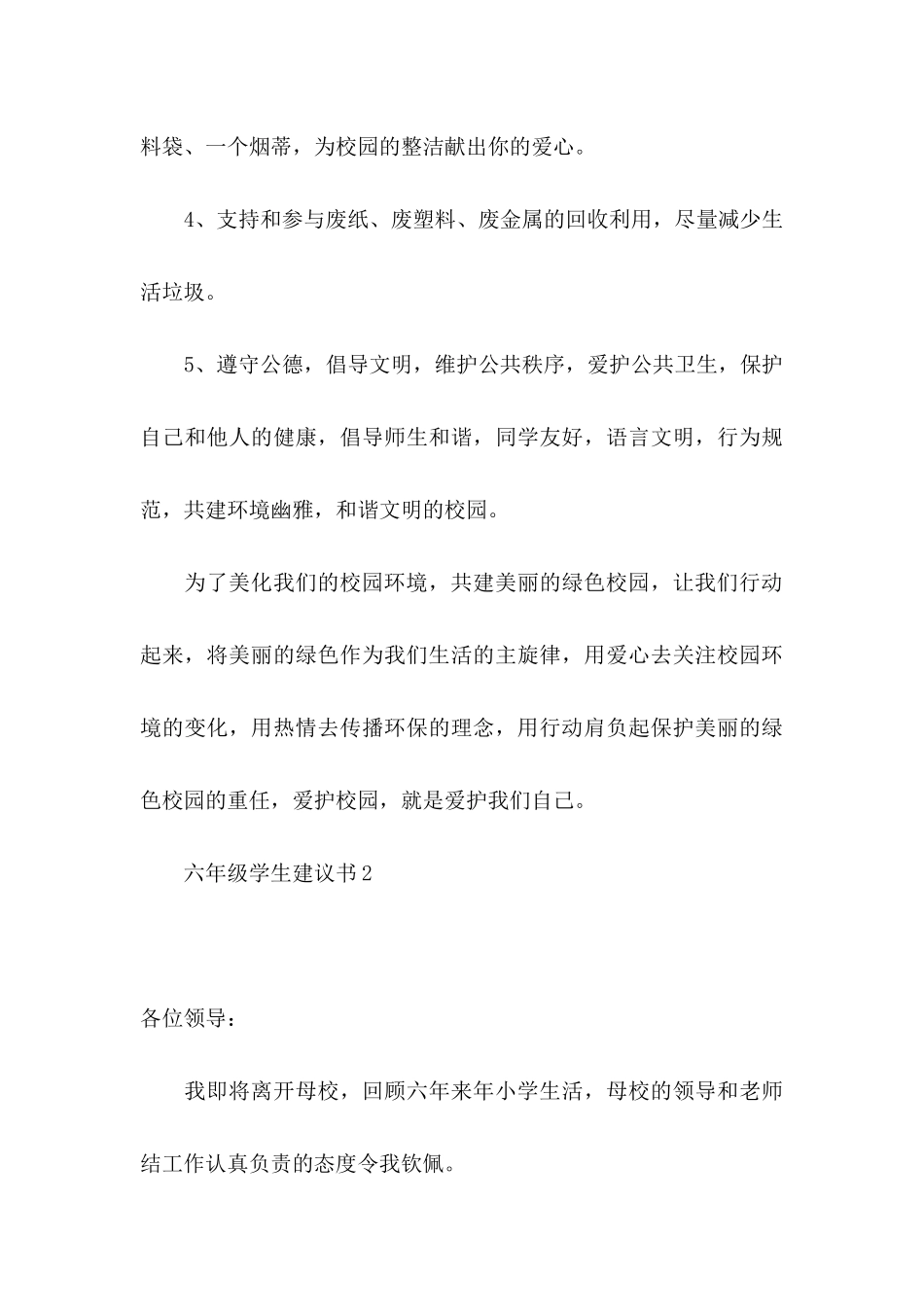 料袋、一个烟蒂，为校园的整洁献出你的爱心。

4、支持和参与废纸、废塑料、废金属的回收利用，尽量减少生活垃圾。

5、遵守公德，倡导文明，维护公共秩序，爱护公共卫生，保护自己和他人的健康，倡导师生和谐，同学友好，语言文明，行为规范，共建环境幽雅，和谐文明的校园。

为了美化我们的校园环境，共建美丽的绿色校园，让我们行动起来，将美丽的绿色作为我们生活的主旋律，用爱心去关注校园环境的变化，用热情去传播环保的理念，用行动肩负起保护美丽的绿色校园的重任，爱护校园，就是爱护我们自己。

六年级学生建议书2

各位领导：

我即将离开母校，回顾六年来年小学生活，母校的领导和老师结工作认真负责的态度令我钦佩。